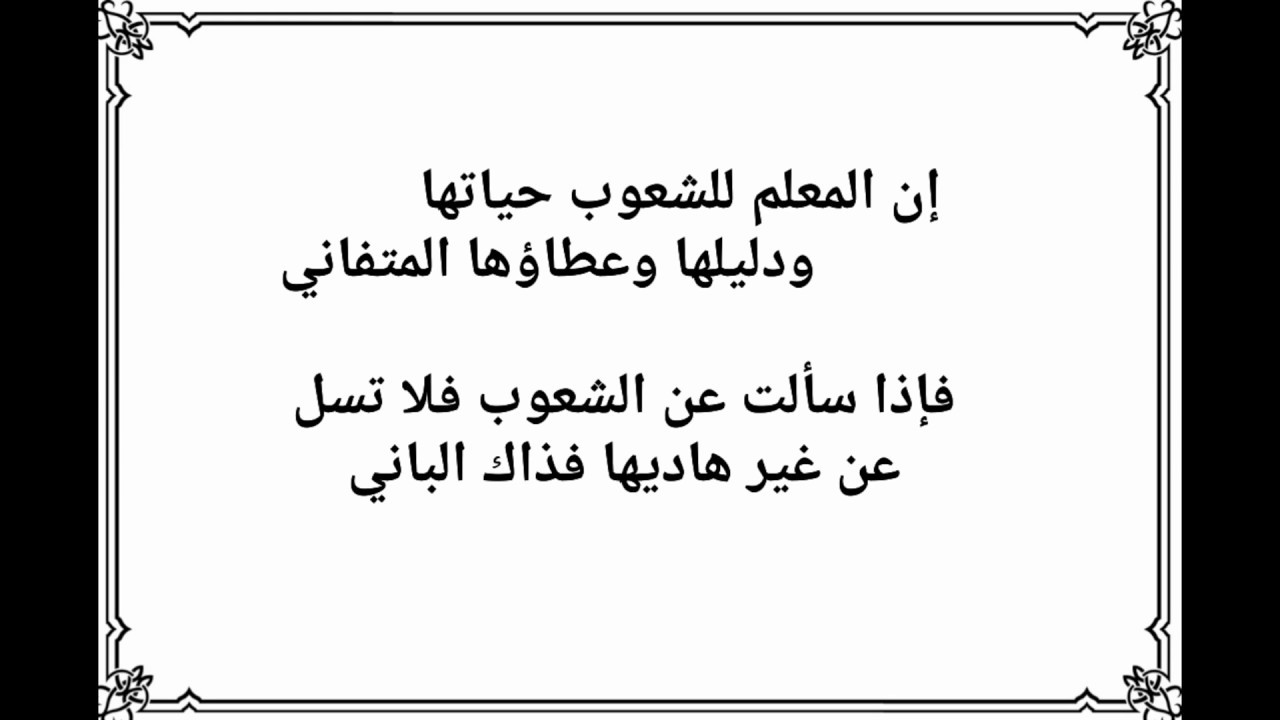 إن المعلم للشعوب حياتها
ودليلها وعطاؤها المتفاني

فإذا سألت عن الشعوب فلا تسل
عن غير هاديها فذاك الباني